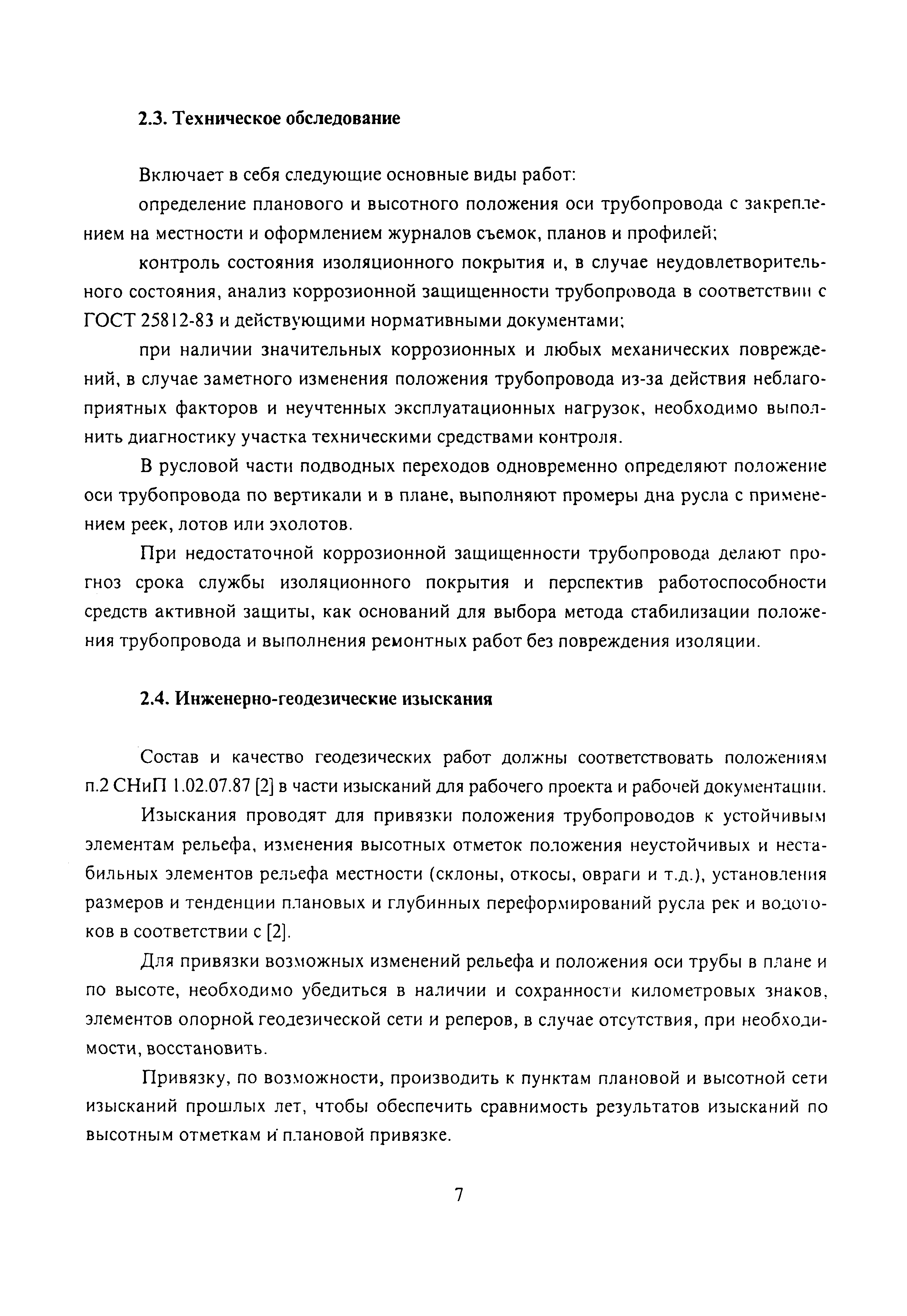 2.3. Техническое обследование

Включает в себя следующие основные виды работ:

определение планового и высотного положения оси трубопровода с закреплением на местности и оформлением журналов съемок, планов и профилей;

контроль состояния изоляционного покрытия и, в случае неудовлетворительного состояния, анализ коррозионной защищенности трубопровода в соответствии с ГОСТ 25812-83 и действующими нормативными документами;

при наличии значительных коррозионных и любых механических повреждений, в случае заметного изменения положения трубопровода из-за действия неблагоприятных факторов и неучтенных эксплуатационных нагрузок, необходимо выполнить диагностику участка техническими средствами контроля.

В русловой части подводных переходов одновременно определяют положение оси трубопровода по вертикали и в плане, выполняют промеры дна русла с применением реек, лотов или эхолотов.

При недостаточной коррозионной защищенности трубопровода делают прогноз срока службы изоляционного покрытия и перспектив работоспособности средств активной защиты, как оснований для выбора метода стабилизации положения трубопровода и выполнения ремонтных работ без повреждения изоляции.

2.4. Инженерно-геодезические изыскания

Состав и качество геодезических работ должны соответствовать положениям п.2 СНиП 1.02.07.87 [2] в части изысканий для рабочего проекта и рабочей документации.

Изыскания проводят для привязки положения трубопроводов к устойчивым элементам рельефа, изменения высотных отметок положения неустойчивых и нестабильных элементов рельефа местности (склоны, откосы, овраги и т.д.), установления размеров и тенденции плановых и глубинных переформирований русла рек и водотоков в соответствии с [2].

Для привязки возможных изменений рельефа и положения оси трубы в плане и по высоте, необходимо убедиться в наличии и сохранности километровых знаков, элементов опорной геодезической сети и реперов, в случае отсутствия, при необходимости, восстановить.

Привязку, по возможности, производить к пунктам плановой и высотной сети изысканий прошлых лет, чтобы обеспечить сравнимость результатов изысканий по высотным отметкам и плановой привязке.

7